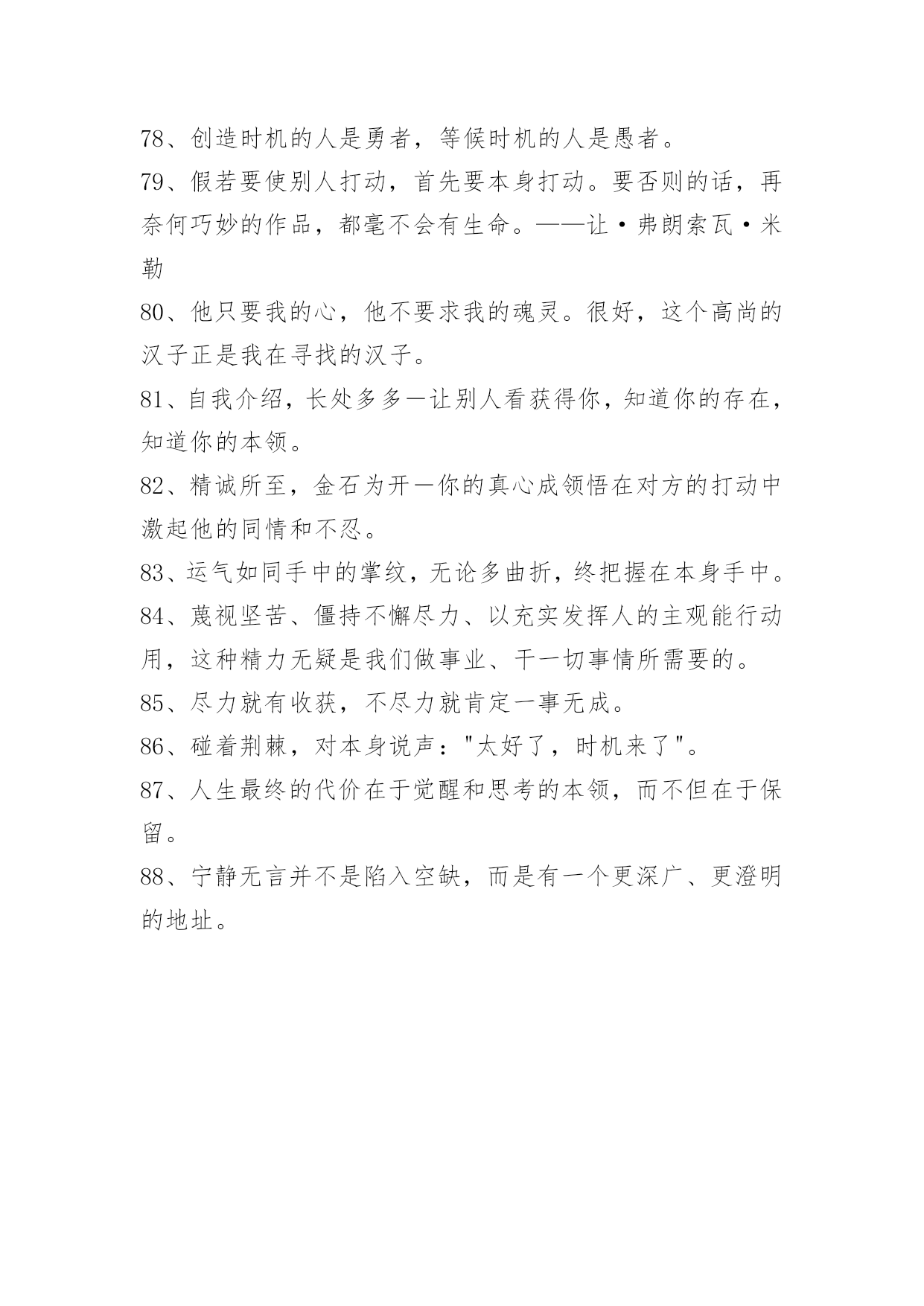 78、创造时机的人是勇者，等候时机的人是愚者。

79、假若要使别人打动，首先要本身打动。要否则的话，再奈何巧妙的作品，都毫不会有生命。——让·弗朗索瓦·米勒

80、他只要我的心，他不要求我的魂灵。很好，这个高尚的汉子正是我在寻找的汉子。

81、自我介绍，长处多多—让别人看获得你，知道你的存在，知道你的本领。

82、精诚所至，金石为开—你的真心成领悟在对方的打动中激起他的同情和不忍。

83、运气如同手中的掌纹，无论多曲折，终把握在本身手中。

84、蔑视坚苦、僵持不懈尽力、以充实发挥人的主观能行动用，这种精力无疑是我们做事业、干一切事情所需要的。

85、尽力就有收获，不尽力就肯定一事无成。

86、碰着荆棘，对本身说声："太好了，时机来了"。

87、人生最终的代价在于觉醒和思考的本领，而不但在于保留。

88、宁静无言并不是陷入空缺，而是有一个更深广、更澄明的地址。